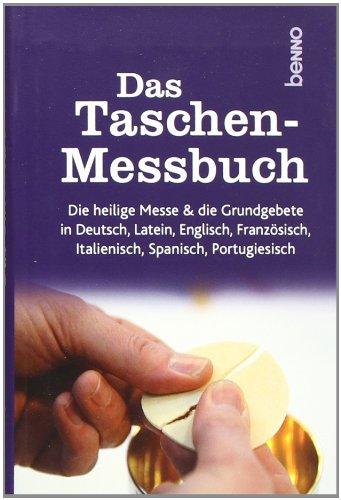 benno

Das Taschen-Messbuch

Die heilige Messe & die Grundgebete in Deutsch, Latein, Englisch, Französisch, Italienisch, Spanisch, Portugiesisch